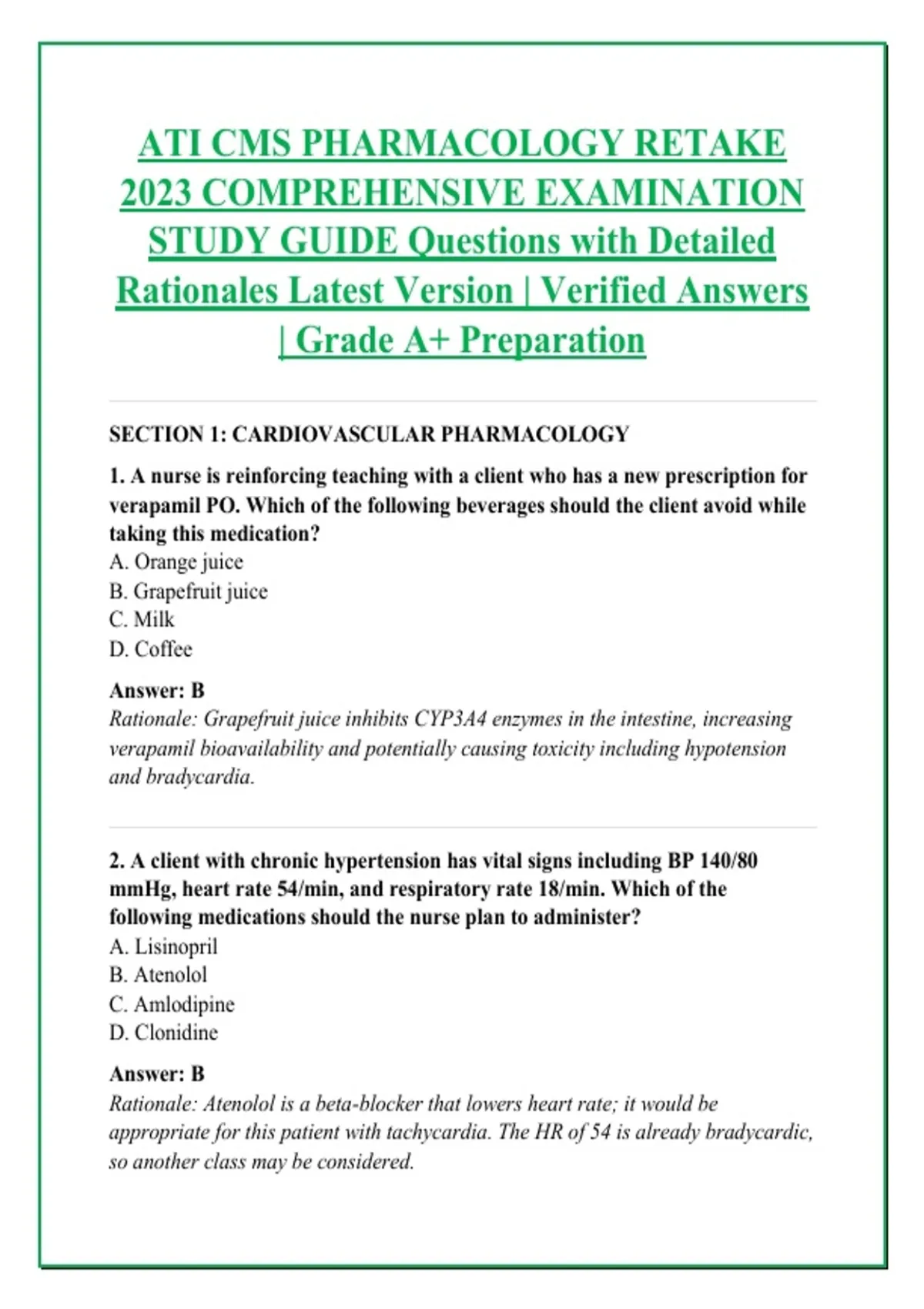 ATI CMS PHARMACOLOGY RETAKE 2023 COMPREHENSIVE EXAMINATION STUDY GUIDE Questions with Detailed Rationales Latest Version | Verified Answers | Grade A+ Preparation

SECTION 1: CARDIOVASCULAR PHARMACOLOGY

1. A nurse is reinforcing teaching with a client who has a new prescription for verapamil PO. Which of the following beverages should the client avoid while taking this medication?
A. Orange juice
B. Grapefruit juice
C. Milk
D. Coffee

Answer: B
Rationale: Grapefruit juice inhibits CYP3A4 enzymes in the intestine, increasing verapamil bioavailability and potentially causing toxicity including hypotension and bradycardia.

2. A client with chronic hypertension has vital signs including BP 140/80 mmHg, heart rate 54/min, and respiratory rate 18/min. Which of the following medications should the nurse plan to administer?
A. Lisinopril
B. Atenolol
C. Amlodipine
D. Clonidine

Answer: B
Rationale: Atenolol is a beta-blocker that lowers heart rate; it would be appropriate for this patient with tachycardia. The HR of 54 is already bradycardic, so another class may be considered.